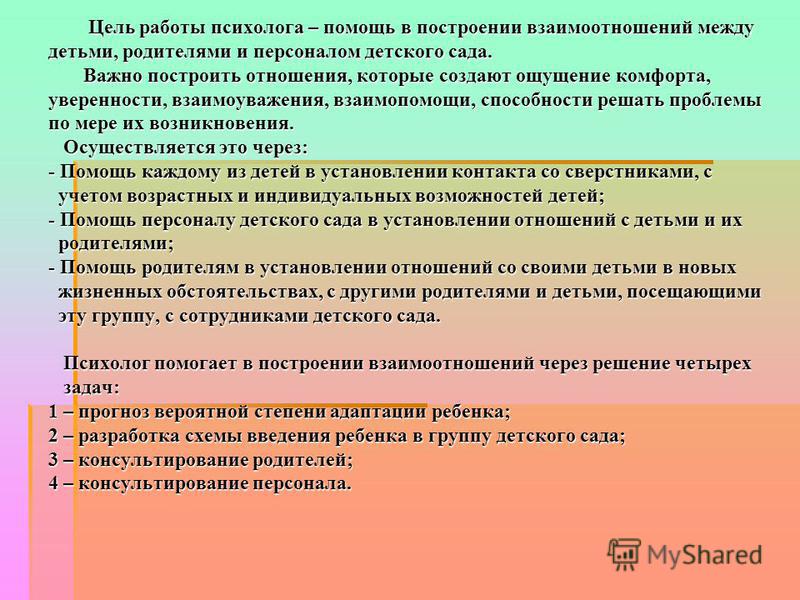 Цель работы психолога – помощь в построении взаимоотношений между детьми, родителями и персоналом детского сада.

Важно построить отношения, которые создают ощущение комфорта, уверенности, взаимоуважения, взаимопомощи, способности решать проблемы по мере их возникновения.

Осуществляется это через:
- Помощь каждому из детей в установлении контакта со сверстниками, с учетом возрастных и индивидуальных возможностей детей;
- Помощь персоналу детского сада в установлении отношений с детьми и их родителями;
- Помощь родителям в установлении отношений со своими детьми в новых жизненных обстоятельствах, с другими родителями и детьми, посещающими эту группу, с сотрудниками детского сада.

Психолог помогает в построении взаимоотношений через решение четырех задач:
1 – прогноз вероятной степени адаптации ребенка;
2 – разработка схемы введения ребенка в группу детского сада;
3 – консультирование родителей;
4 – консультирование персонала.

MyShared